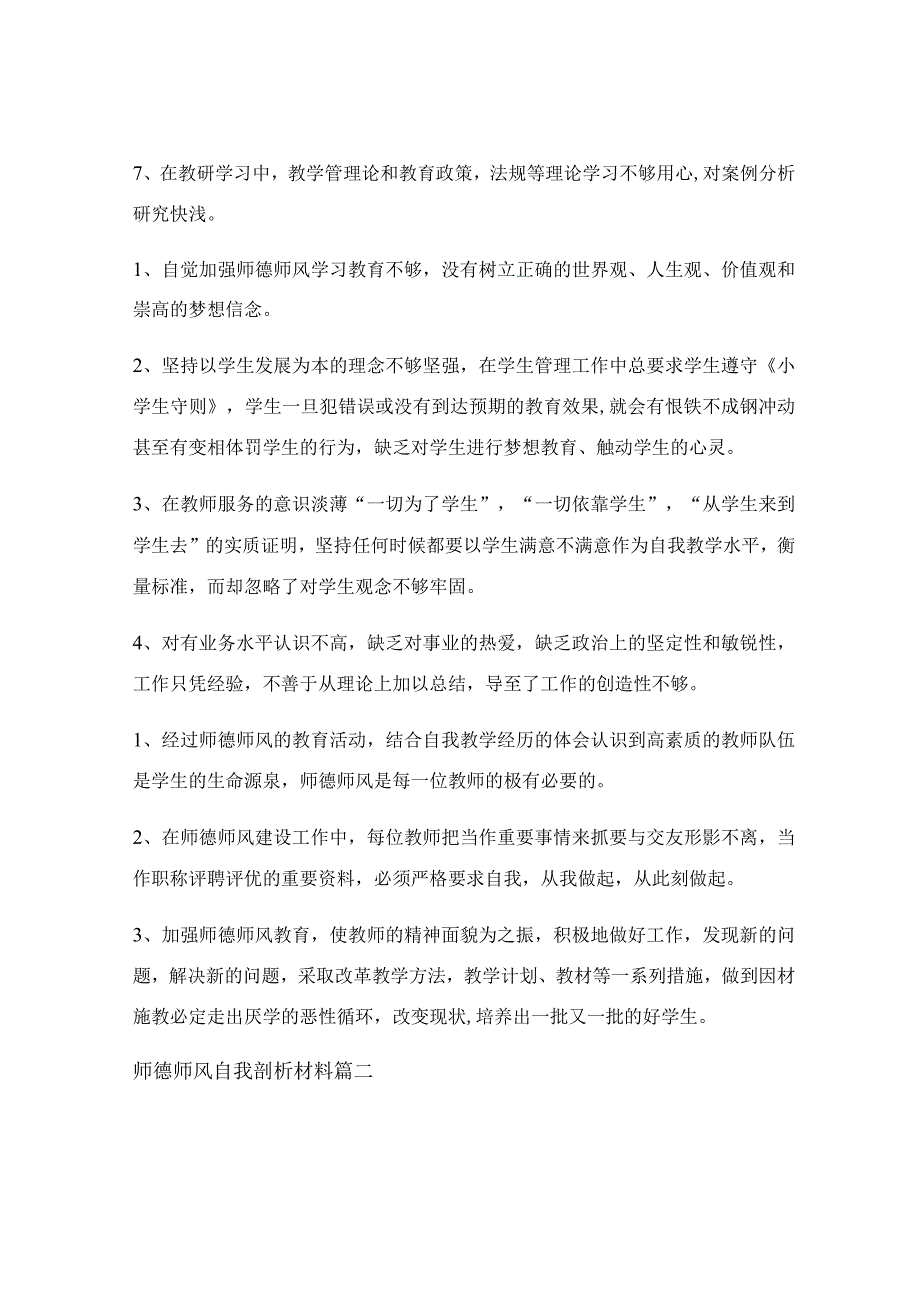 7、在教研学习中，教学管理论和教育政策，法规等理论学习不够用心,对案例分析研究快浅。

1、自觉加强师德师风学习教育不够，没有树立正确的世界观、人生观、价值观和崇高的梦想信念。

2、坚持以学生发展为本的理念不够坚强，在学生管理工作中总要求学生遵守《小学生守则》，学生一旦犯错误或没有到达预期的教育效果,就会有恨铁不成钢冲动甚至有变相体罚学生的行为，缺乏对学生进行梦想教育、触动学生的心灵。

3、在教师服务的意识淡薄“一切为了学生”，“一切依靠学生”，“从学生来到学生去”的实质证明，坚持任何时候都要以学生满意不满意作为自我教学水平，衡量标准，而却忽略了对学生观念不够牢固。

4、对有业务水平认识不高，缺乏对事业的热爱，缺乏政治上的坚定性和敏锐性，工作只凭经验，不善于从理论上加以总结，导至了工作的创造性不够。

1、经过师德师风的教育活动，结合自我教学经历的体会认识到高素质的教师队伍是学生的生命源泉，师德师风是每一位教师的极有必要的。

2、在师德师风建设工作中，每位教师把当作重要事情来抓要与交友形影不离，当作职称评聘评优的重要资料，必须严格要求自我，从我做起，从此刻做起。

3、加强师德师风教育，使教师的精神面貌为之振，积极地做好工作，发现新的问题，解决新的问题，采取改革教学方法，教学计划、教材等一系列措施，做到因材施教必定走出厌学的恶性循环，改变现状,培养出一批又一批的好学生。

师德师风自我剖析材料篇二